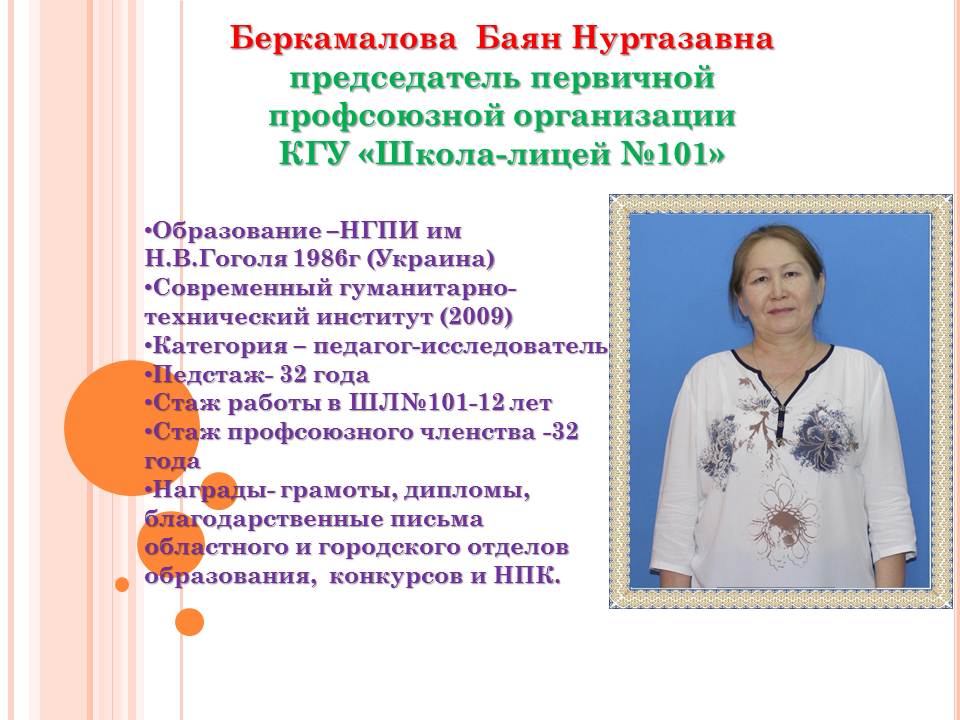 Беркамалова Баян Нуртазавна
председатель первичной
профсоюзной организации
КГУ «Школа-лицей №101»

• Образование –НГПИ им Н.В.Гоголя 1986г (Украина)
• Современный гуманитарно-технический институт (2009)
• Категория – педагог-исследователь
• Педстаж- 32 года
• Стаж работы в ШЛ№101-12 лет
• Стаж профсоюзного членства -32 года
• Награды- грамоты, дипломы, благодарственные письма областного и городского отделов образования, конкурсов и НПК.